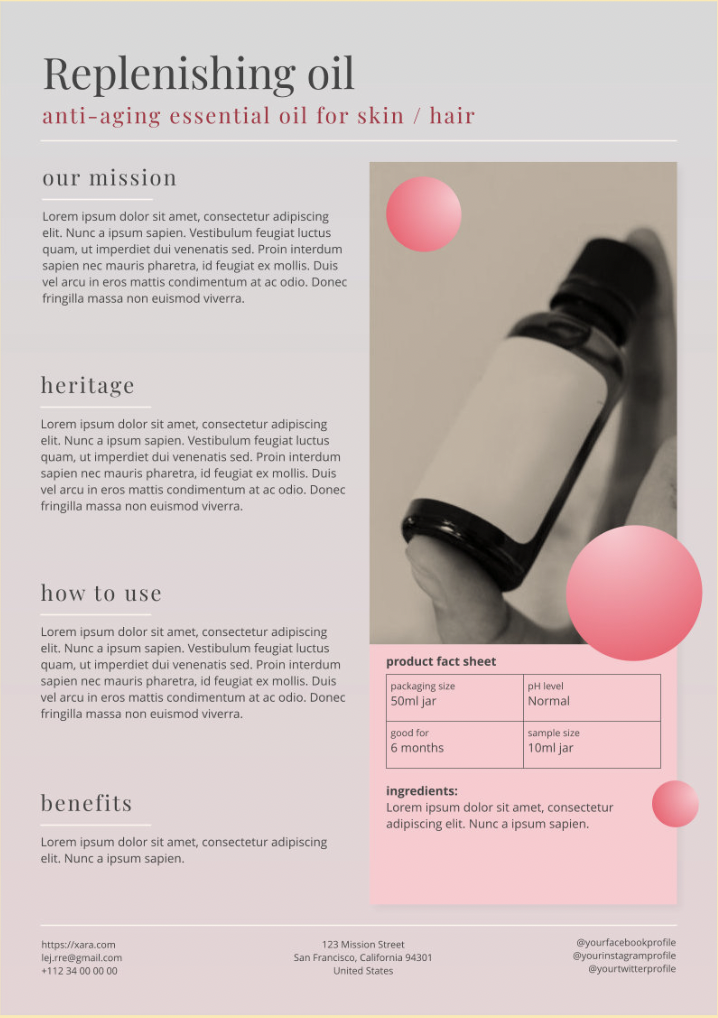 Replenishing oil

anti-aging essential oil for skin / hair

our mission

Lorem ipsum dolor sit amet, consectetur adipiscing elit. Nunc a ipsum sapien. Vestibulum feugiat luctus quam, ut imperdiet dui venenatis sed. Proin interdum sapien nec mauris pharetra, id feugiat ex mollis. Duis vel arcu in eros mattis condimentum at ac odio. Donec fringilla massa non euismod viverra.

heritage

Lorem ipsum dolor sit amet, consectetur adipiscing elit. Nunc a ipsum sapien. Vestibulum feugiat luctus quam, ut imperdiet dui venenatis sed. Proin interdum sapien nec mauris pharetra, id feugiat ex mollis. Duis vel arcu in eros mattis condimentum at ac odio. Donec fringilla massa non euismod viverra.

how to use

Lorem ipsum dolor sit amet, consectetur adipiscing elit. Nunc a ipsum sapien. Vestibulum feugiat luctus quam, ut imperdiet dui venenatis sed. Proin interdum sapien nec mauris pharetra, id feugiat ex mollis. Duis vel arcu in eros mattis condimentum at ac odio. Donec fringilla massa non euismod viverra.

benefits

Lorem ipsum dolor sit amet, consectetur adipiscing elit. Nunc a ipsum sapien.

product fact sheet

| packaging size 50ml jar | pH level Normal |
|---|---|
| good for 6 months | sample size 10ml jar |

ingredients:
Lorem ipsum dolor sit amet, consectetur adipiscing elit. Nunc a ipsum sapien.

https://xara.com
lej.rre@gmail.com
+112 34 00 00 00

123 Mission Street
San Francisco, California 94301
United States

@yourfacebookprofile
@yourinstagramprofile
@yourtwitterprofile